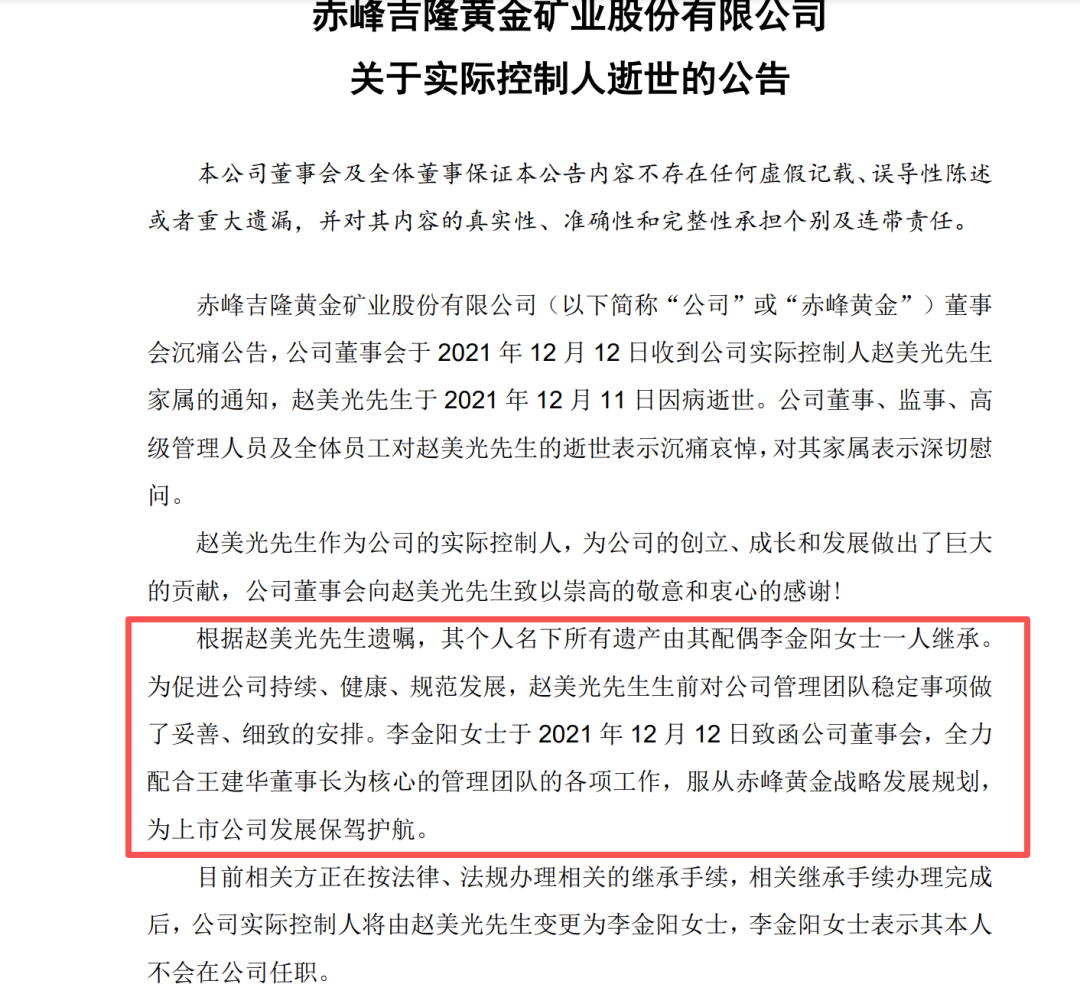 赤峰吉隆黄金矿业股份有限公司
关于实际控制人逝世的公告

本公司董事会及全体董事保证本公告内容不存在任何虚假记载、误导性陈述或者重大遗漏，并对其内容的真实性、准确性和完整性承担个别及连带责任。

赤峰吉隆黄金矿业股份有限公司（以下简称“公司”或“赤峰黄金”）董事会沉痛公告，公司董事会于 2021 年 12 月 12 日收到公司实际控制人赵美光先生家属的通知，赵美光先生于 2021 年 12 月 11 日因病逝世。公司董事、监事、高级管理人员及全体员工对赵美光先生的逝世表示沉痛哀悼，对其家属表示深切慰问。

赵美光先生作为公司的实际控制人，为公司的创立、成长和发展做出了巨大的贡献，公司董事会向赵美光先生致以崇高的敬意和衷心的感谢！

根据赵美光先生遗嘱，其个人名下所有遗产由其配偶李金阳女士一人继承。为促进公司持续、健康、规范发展，赵美光先生生前对公司管理团队稳定事项做了妥善、细致的安排。李金阳女士于 2021 年 12 月 12 日致函公司董事会，全力配合王建华董事长为核心的管理团队的各项工作，服从赤峰黄金战略发展规划，为上市公司发展保驾护航。

目前相关方正在按法律、法规办理相关的继承手续，相关继承手续办理完成后，公司实际控制人将由赵美光先生变更为李金阳女士，李金阳女士表示其本人不会在公司任职。